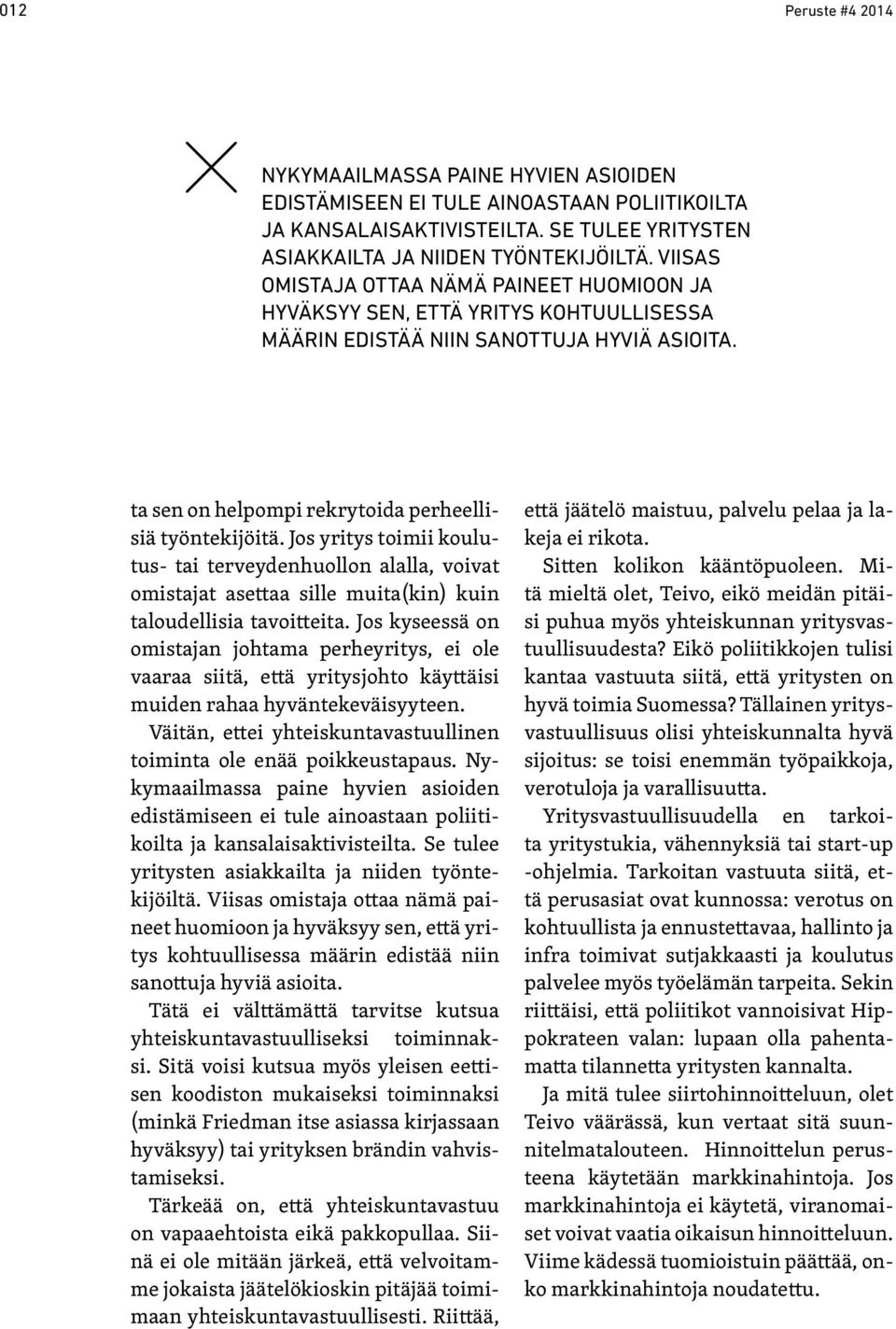 012

Peruste #4 2014

NYKYMAAILMASSA PAINE HYVIEN ASIOIDEN EDISTÄMISEEN EI TULE AINOASTAAN POLIITIKOILTA JA KANSALAISAKTIVISTEILTA. SE TULEE YRITYSTEN ASIAKKAILTA JA NIIDEN TYÖNTEKIJÖILTÄ. VIISAS OMISTAJA OTTAA NÄMÄ PAINEET HUOMIOON JA HYVÄKSYY SEN, ETTÄ YRITYS KOHTUULLISESSA MÄÄRIN EDISTÄÄ NIIN SANOTTUJA HYVIÄ ASIOITA.

ta sen on helpompi rekrytoida perheellisiä työntekijöitä. Jos yritys toimii koulutus- tai terveydenhuollon alalla, voivat omistajat asettaa sille muita(kin) kuin taloudellisia tavoitteita. Jos kyseessä on omistajan johtama perheyritys, ei ole vaaraa siitä, että yritysjohto käyttäisi muiden rahaa hyväntekeväisyyteen.

Väitän, ettei yhteiskuntavastuullinen toiminta ole enää poikkeustapaus. Nykymaailmassa paine hyvien asioiden edistämiseen ei tule ainoastaan poliitikoilta ja kansalaisaktivisteilta. Se tulee yritysten asiakkailta ja niiden työntekijöiltä. Viisas omistaja ottaa nämä paineet huomioon ja hyväksyy sen, että yritys kohtuullisessa määrin edistää niin sanottuja hyviä asioita.

Tätä ei välttämättä tarvitse kutsua yhteiskuntavastuulliseksi toiminnaksi. Sitä voisi kutsua myös yleisen eettisen koodiston mukaiseksi toiminnaksi (minkä Friedman itse asiassa kirjassaan hyväksyy) tai yrityksen brändin vahvistamiseksi.

Tärkeää on, että yhteiskuntavastuu on vapaaehtoista eikä pakkopullaa. Siinä ei ole mitään järkeä, että velvoitamme jokaista jäätelökioskin pitäjää toimimaan yhteiskuntavastuullisesti. Riittää, että jäätelö maistuu, palvelu pelaa ja lakeja ei rikota.

Sitten kolikon kääntöpuoleen. Mitä mieltä olet, Teivo, eikö meidän pitäisi puhua myös yhteiskunnan yritysvastuullisuudesta? Eikö poliitikkojen tulisi kantaa vastuuta siitä, että yritysten on hyvä toimia Suomessa? Tällainen yritysvastuullisuus olisi yhteiskunnalta hyvä sijoitus: se toisi enemmän työpaikkoja, verotuloja ja varallisuutta.

Yritysvastuullisuudella en tarkoita yritystukia, vähennyksiä tai start-up -ohjelmia. Tarkoitan vastuuta siitä, että perusasiat ovat kunnossa: verotus on kohtuullista ja ennustettavaa, hallinto ja infra toimivat sutjakkaasti ja koulutus palvelee myös työelämän tarpeita. Sekin riittäisi, että poliitikot vannoisivat Hippokrateen valan: lupaan olla pahentamatta tilannetta yritysten kannalta.

Ja mitä tulee siirtohinnoitteluun, olet Teivo väärässä, kun vertaat sitä suunnitelmatalouteen. Hinnoittelun perusteena käytetään markkinahintoja. Jos markkinahintoja ei käytetä, viranomaiset voivat vaatia oikaisun hinnoitteluun. Viime kädessä tuomioistuin päättää, onko markkinahintoja noudatettu.